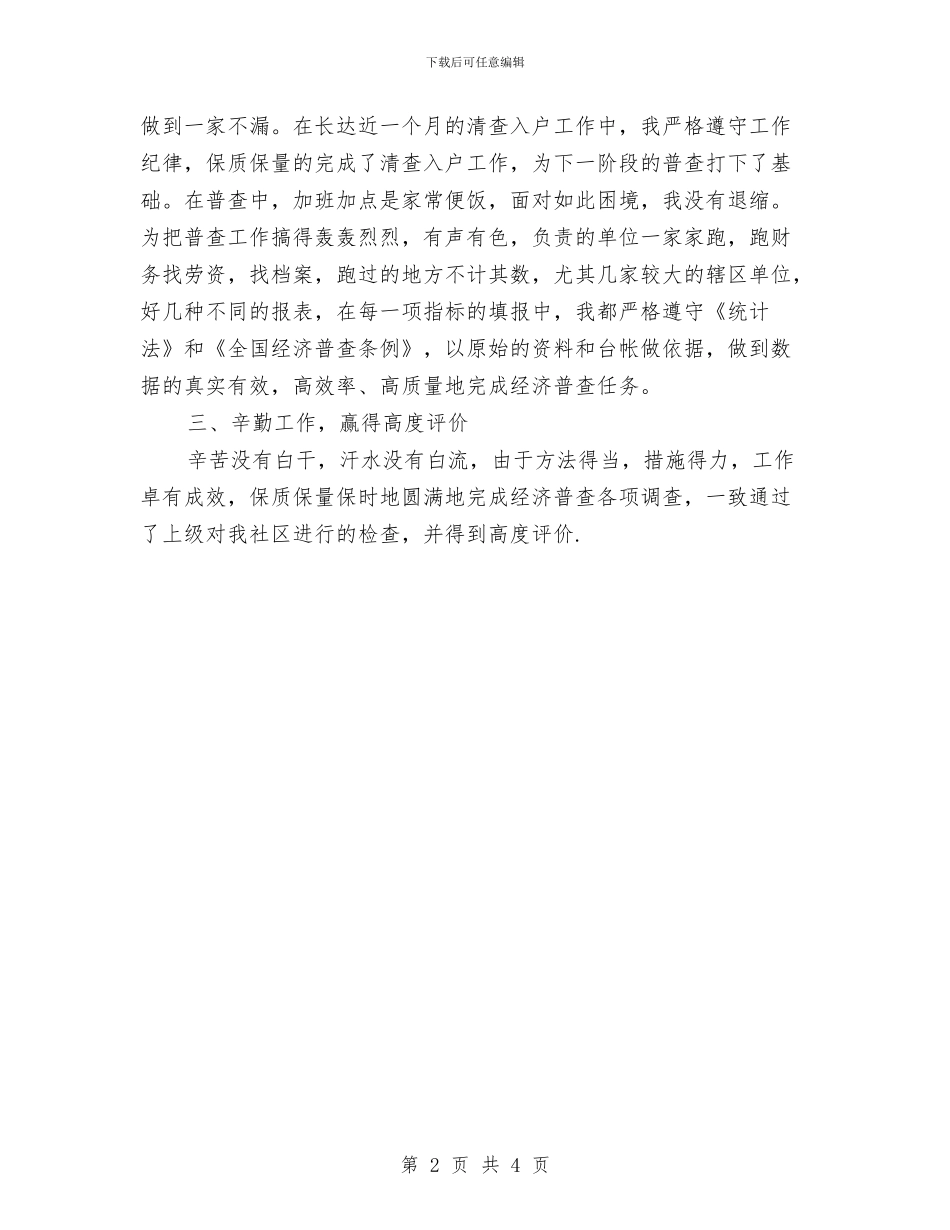 下载后可任意编辑

做到一家不漏。在长达近一个月的清查入户工作中，我严格遵守工作纪律，保质保量的完成了清查入户工作，为下一阶段的普查打下了基础。在普查中，加班加点是家常便饭，面对如此困境，我没有退缩。为把普查工作搞得轰轰烈烈，有声有色，负责的单位一家家跑，跑财务找劳资，找档案，跑过的地方不计其数，尤其几家较大的辖区单位，好几种不同的报表，在每一项指标的填报中，我都严格遵守《统计法》和《全国经济普查条例》，以原始的资料和台帐做依据，做到数据的真实有效，高效率、高质量地完成经济普查任务。

三、辛勤工作，赢得高度评价

辛苦没有白干，汗水没有白流，由于方法得当，措施得力，工作卓有成效，保质保量保时地圆满地完成经济普查各项调查，一致通过了上级对我社区进行的检查，并得到高度评价.

第 2 页 共 4 页